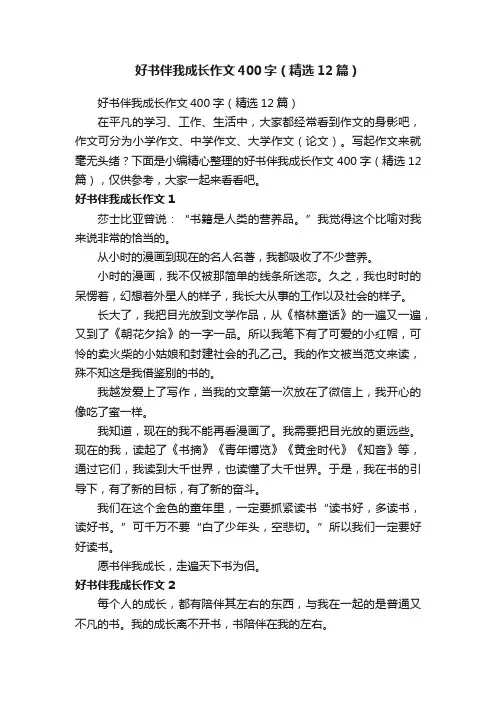 好书伴我成长作文400字（精选12篇）

好书伴我成长作文400字（精选12篇）

在平凡的学习、工作、生活中，大家都经常看到作文的身影吧，作文可分为小学作文、中学作文、大学作文（论文）。写起作文来就毫无头绪？下面是小编精心整理的好书伴我成长作文400字（精选12篇），仅供参考，大家一起来看看吧。

好书伴我成长作文1

莎士比亚曾说：“书籍是人类的营养品。”我觉得这个比喻对我来说非常的恰当的。

从小时的漫画到现在的名人名著，我都吸收了不少营养。

小时的漫画，我不仅被那简单的线条所迷恋。久之，我也时时的呆愣着，幻想着外星人的样子，我长大从事的工作以及社会的样子。

长大了，我把目光放到文学作品，从《格林童话》的一遍又一遍，又到了《朝花夕拾》的一字一品。所以我笔下有了可爱的小红帽，可怜的卖火柴的小姑娘和封建社会的孔乙己。我的作文被当范文来读，殊不知这是我借鉴别的书的。

我越发爱上了写作，当我的文章第一次放在了微信上，我开心的像吃了蜜一样。

我知道，现在的我不能再看漫画了。我需要把目光放的更远些。现在的我，读起了《书摘》《青年博览》《黄金时代》《知音》等，通过它们，我读到大千世界，也读懂了大千世界。于是，我在书的引导下，有了新的目标，有了新的奋斗。

我们在这个金色的童年里，一定要抓紧读书“读书好，多读书，读好书。”可千万不要“白了少年头，空悲切。”所以我们一定要好好读书。

愿书伴我成长，走遍天下书为侣。

好书伴我成长作文2

每个人的成长，都有陪伴其左右的东西，与我在一起的是普通又不凡的书。我的成长离不开书，书陪伴在我的左右。